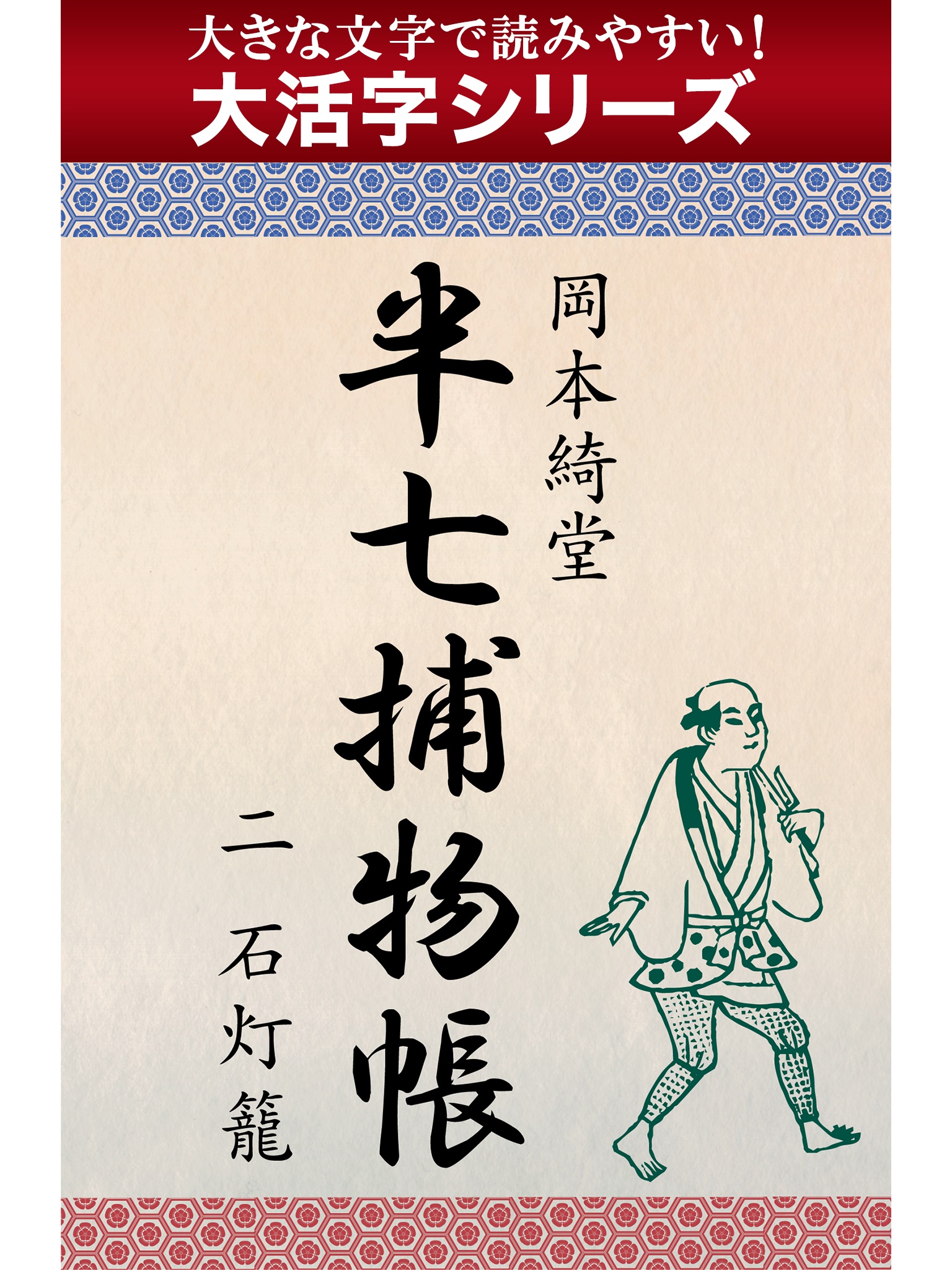 大きな文字で読みやすい！
大活字シリーズ

岡本綺堂

半七捕物帳

二

石灯籠